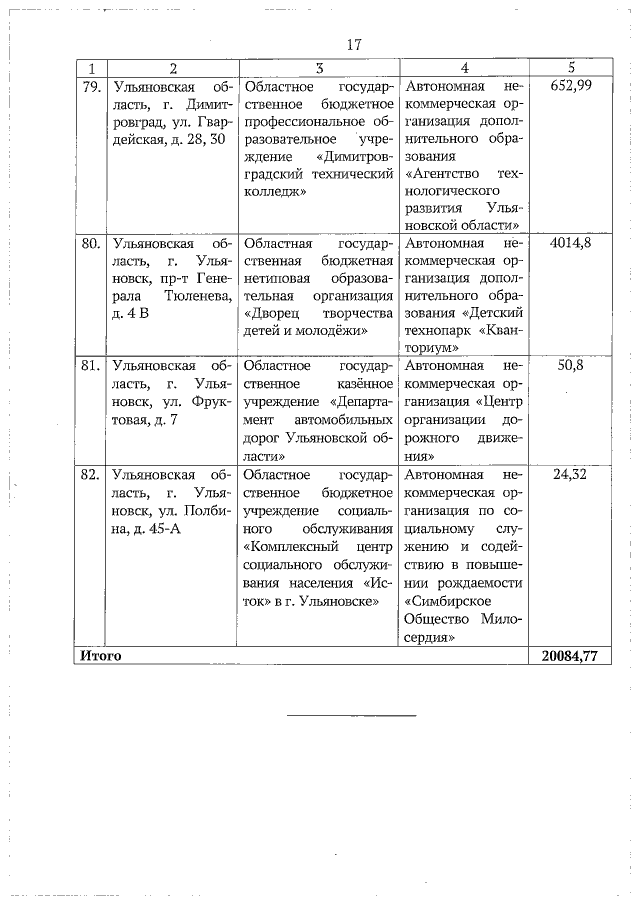 17

| 1 | 2 | 3 | 4 | 5 |
|---|---|---|---|---|
| 79. | Ульяновская область, г. Димитровград, ул. Гвардейская, д. 28, 30 | Областное государственное бюджетное профессиональное образовательное учреждение «Димитровградский технический колледж» | Автономная некоммерческая организация дополнительного образования «Агентство технологического развития Ульяновской области» | 652,99 |
| 80. | Ульяновская область, г. Ульяновск, пр-т Генерала Тюленева, д. 4 В | Областная государственная бюджетная нетиповая образовательная организация «Дворец творчества детей и молодёжи» | Автономная некоммерческая организация дополнительного образования «Детский технопарк «Кванториум» | 4014,8 |
| 81. | Ульяновская область, г. Ульяновск, ул. Фруктовая, д. 7 | Областное государственное казённое учреждение «Департамент автомобильных дорог Ульяновской области» | Автономная некоммерческая организация «Центр организации дорожного движения» | 50,8 |
| 82. | Ульяновская область, г. Ульяновск, ул. Полбина, д. 45-А | Областное государственное бюджетное учреждение социального обслуживания «Комплексный центр социального обслуживания населения «Исток» в г. Ульяновске» | Автономная некоммерческая организация по социальному служению и содействию в повышении рождаемости «Симбирское Общество Милосердия» | 24,32 |
| Итого | | | | 20084,77 |